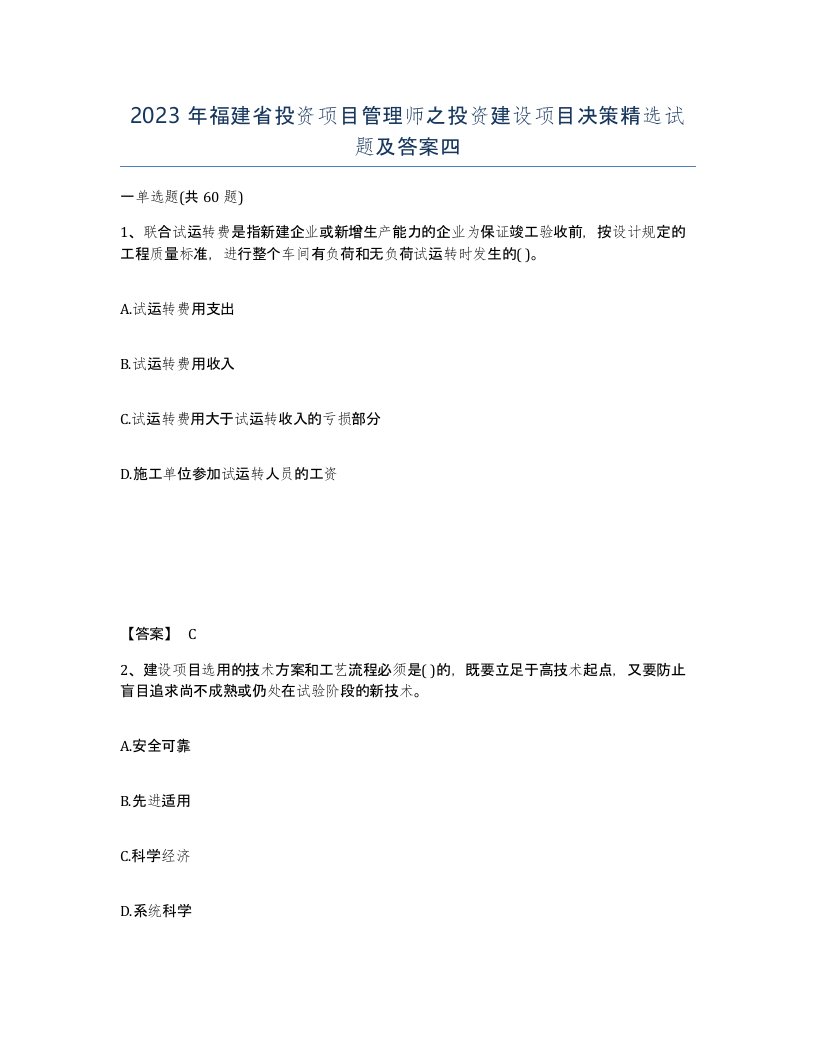 2023 年福建省投资项目管理师之投资建设项目决策精选试题及答案四

一单选题(共 60 题)

1、联合试运转费是指新建企业或新增生产能力的企业为保证竣工验收前，按设计规定的工程质量标准，进行整个车间有负荷和无负荷试运转时发生的( )。

A.试运转费用支出

B.试运转费用收入

C.试运转费用大于试运转收入的亏损部分

D.施工单位参加试运转人员的工资

【答案】 C

2、建设项目选用的技术方案和工艺流程必须是( )的，既要立足于高技术起点，又要防止盲目追求尚不成熟或仍处在试验阶段的新技术。

A.安全可靠

B.先进适用

C.科学经济

D.系统科学